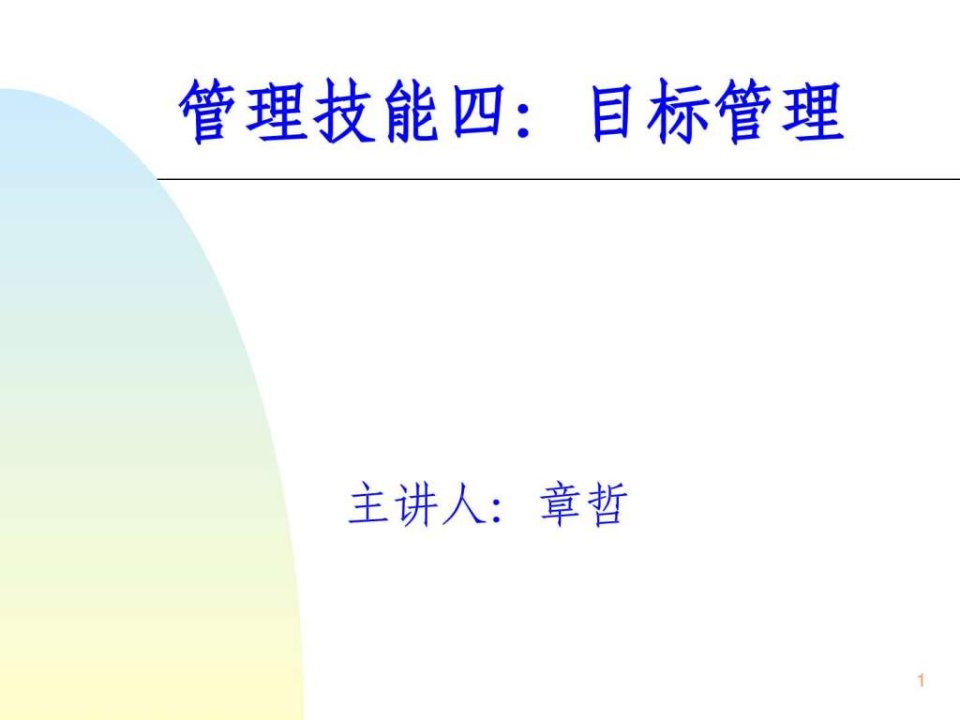 管理技能四：目标管理

主讲人：章哲

1